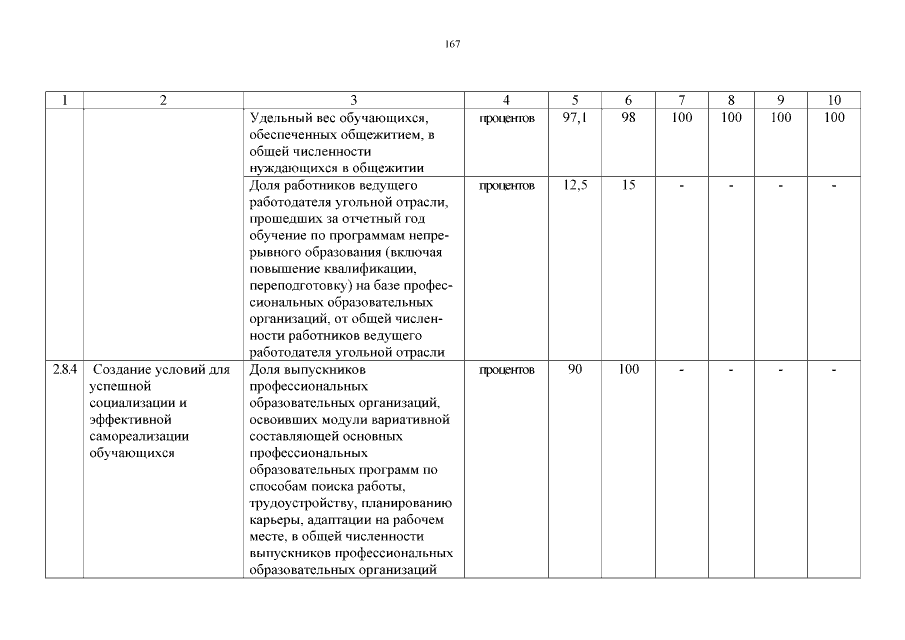 167

| 1 | 2 | 3 | 4 | 5 | 6 | 7 | 8 | 9 | 10 |
|---|---|---|---|---|---|---|---|---|---|
| | | Удельный вес обучающихся, обеспеченных общежитием, в общей численности нуждающихся в общежитии | процентов | 97,1 | 98 | 100 | 100 | 100 | 100 |
| | | Доля работников ведущего работодателя угольной отрасли, прошедших за отчетный год обучение по программам непрерывного образования (включая повышение квалификации, переподготовку) на базе профессиональных образовательных организаций, от общей численности работников ведущего работодателя угольной отрасли | процентов | 12,5 | 15 | - | - | - | - |
| 2.8.4 | Создание условий для успешной социализации и эффективной самореализации обучающихся | Доля выпускников профессиональных образовательных организаций, освоивших модули вариативной составляющей основных профессиональных образовательных программ по способам поиска работы, трудоустройству, планированию карьеры, адаптации на рабочем месте, в общей численности выпускников профессиональных образовательных организаций | процентов | 90 | 100 | - | - | - | - |